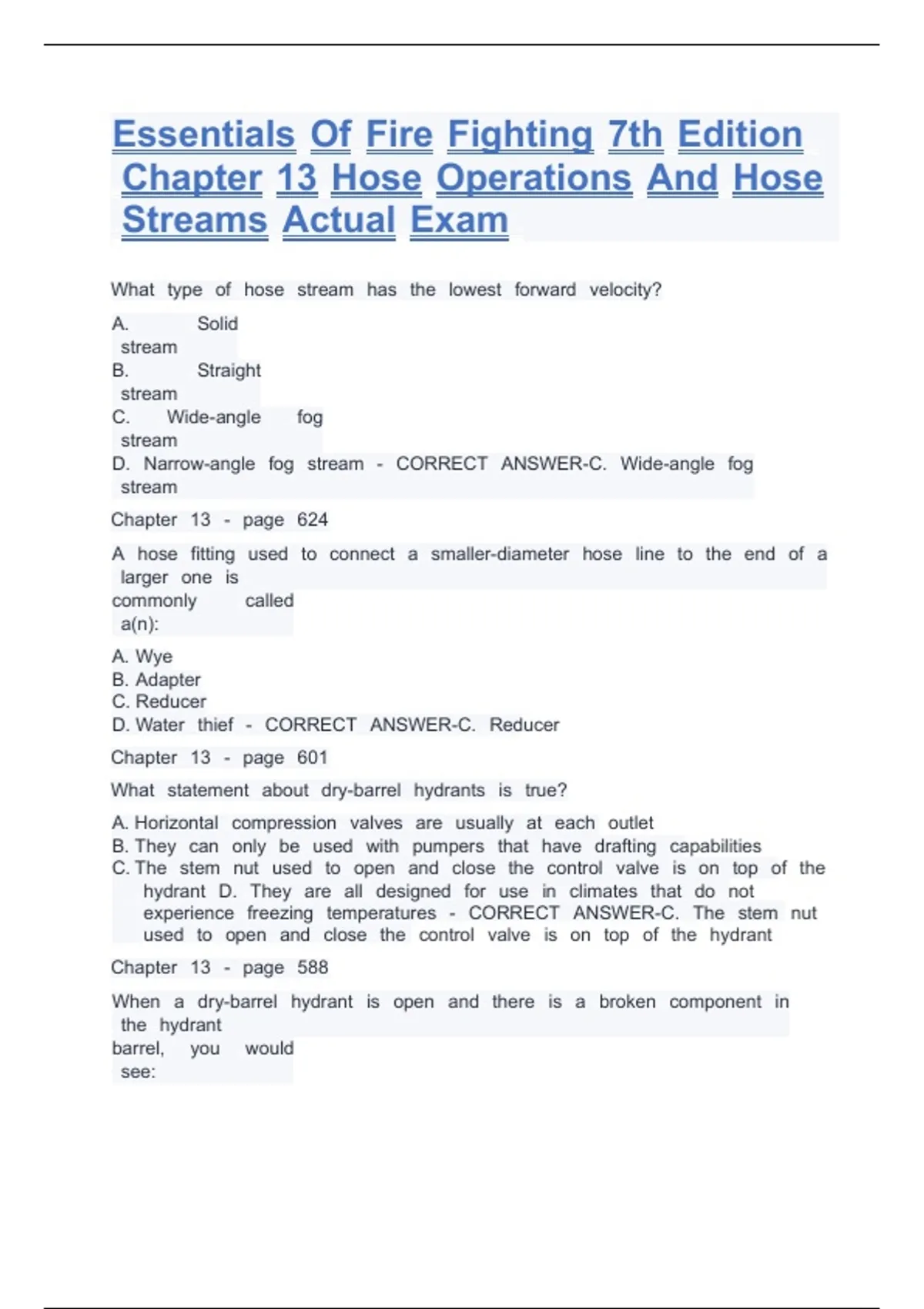 Essentials Of Fire Fighting 7th Edition Chapter 13 Hose Operations And Hose Streams Actual Exam

What type of hose stream has the lowest forward velocity?

A. Solid stream
B. Straight stream
C. Wide-angle fog stream
D. Narrow-angle fog stream - CORRECT ANSWER-C. Wide-angle fog stream

Chapter 13 - page 624

A hose fitting used to connect a smaller-diameter hose line to the end of a larger one is commonly called a(n):

A. Wye
B. Adapter
C. Reducer
D. Water thief - CORRECT ANSWER-C. Reducer

Chapter 13 - page 601

What statement about dry-barrel hydrants is true?

A. Horizontal compression valves are usually at each outlet
B. They can only be used with pumpers that have drafting capabilities
C. The stem nut used to open and close the control valve is on top of the hydrant D. They are all designed for use in climates that do not experience freezing temperatures - CORRECT ANSWER-C. The stem nut used to open and close the control valve is on top of the hydrant

Chapter 13 - page 588

When a dry-barrel hydrant is open and there is a broken component in the hydrant barrel, you would see: